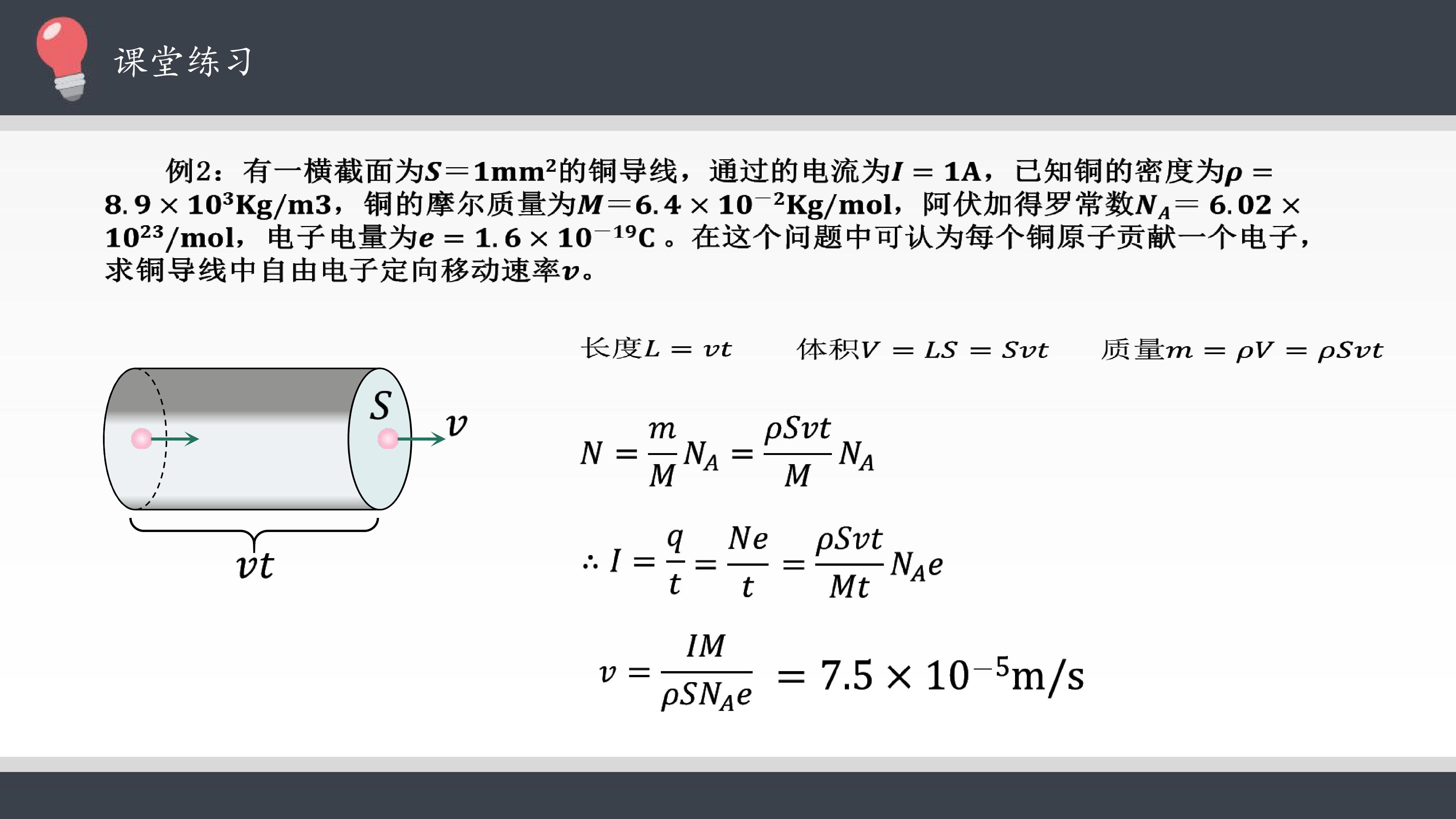 课堂练习

例2：有一横截面为$S=1mm^2$的铜导线，通过的电流为$I=1A$，已知铜的密度为$\rho=8.9\times10^3Kg/m3$，铜的摩尔质量为$M=6.4\times10^{-2}Kg/mol$，阿伏加得罗常数$N_A=6.02\times10^{23}/mol$，电子电量为$e=1.6\times10^{-19}C$。在这个问题中可认为每个铜原子贡献一个电子，求铜导线中自由电子定向移动速率$v$。

$S$

$v$

$vt$

长度$L=vt$ 体积$V=LS=Svt$ 质量$m=\rho V=\rho Svt$

$N=\frac{m}{M}N_A=\frac{\rho Svt}{M}N_A$

$\therefore I=\frac{q}{t}=\frac{Ne}{t}=\frac{\rho Svt}{Mt}N_Ae$

$v=\frac{IM}{\rho SN_Ae}=7.5\times10^{-5}m/s$